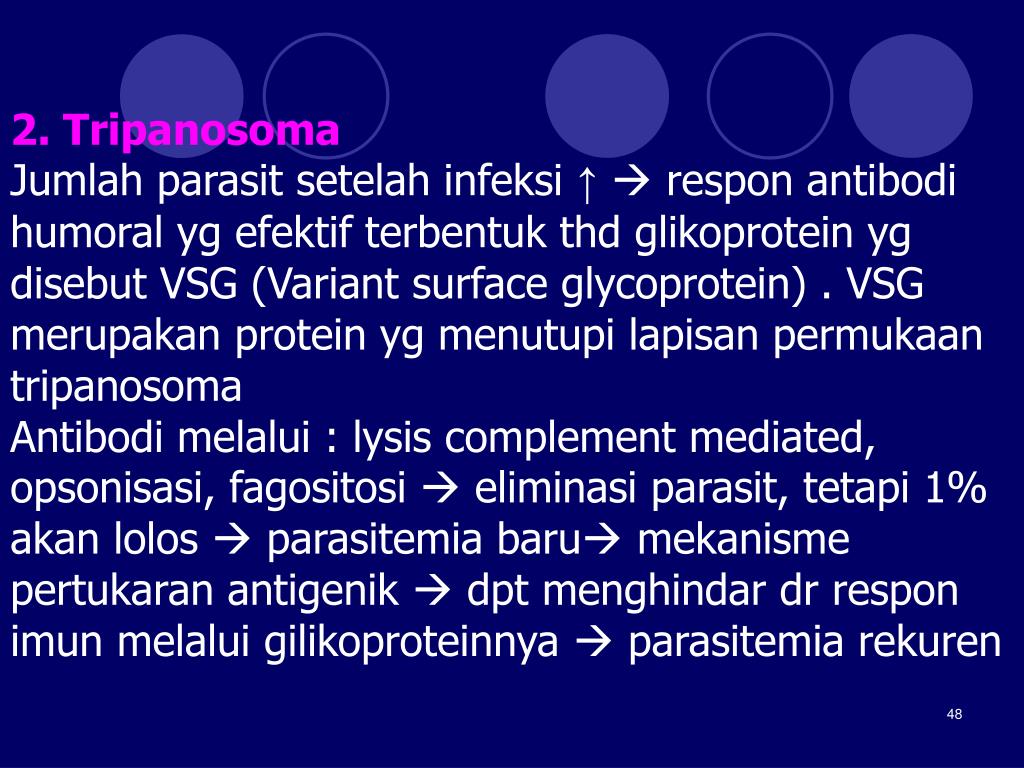 2. Tripanosoma
Jumlah parasit setelah infeksi ↑ → respon antibodi humoral yg efektif terbentuk thd glikoprotein yg disebut VSG (Variant surface glycoprotein) . VSG merupakan protein yg menutupi lapisan permukaan tripanosoma
Antibodi melalui : lysis complement mediated, opsonisasi, fagositosi → eliminasi parasit, tetapi 1% akan lolos → parasitemia baru→ mekanisme pertukaran antigenik → dpt menghindar dr respon imun melalui gilikoproteinnya → parasitemia rekuren

48